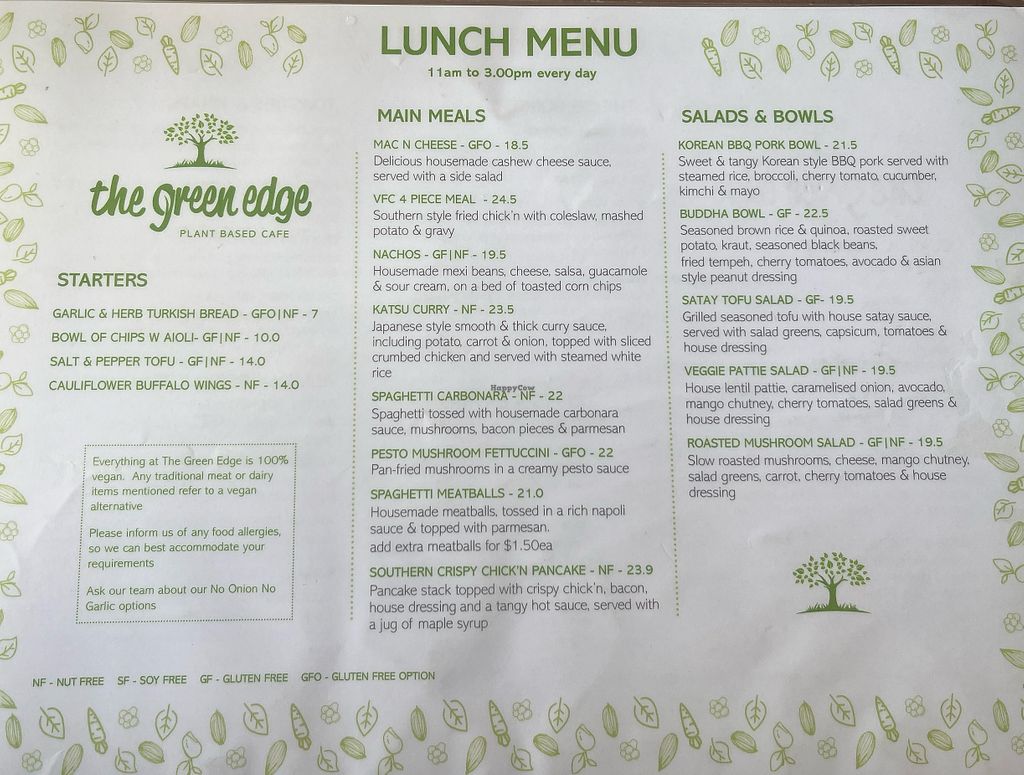 LUNCH MENU
11am to 3.00pm every day

the green edge
PLANT BASED CAFE

STARTERS

GARLIC & HERB TURKISH BREAD - GFO|NF - 7
BOWL OF CHIPS W AIOLI- GF|NF - 10.0
SALT & PEPPER TOFU - GF|NF - 14.0
CAULIFLOWER BUFFALO WINGS - NF - 14.0

Everything at The Green Edge is 100% vegan. Any traditional meat or dairy items mentioned refer to a vegan alternative

Please inform us of any food allergies, so we can best accommodate your requirements

Ask our team about our No Onion No Garlic options

MAIN MEALS

MAC N CHEESE - GFO - 18.5
Delicious housemade cashew cheese sauce, served with a side salad

VFC 4 PIECE MEAL - 24.5
Southern style fried chick'n with coleslaw, mashed potato & gravy

NACHOS - GF|NF - 19.5
Housemade mexi beans, cheese, salsa, guacamole & sour cream, on a bed of toasted corn chips

KATSU CURRY - NF - 23.5
Japanese style smooth & thick curry sauce, including potato, carrot & onion, topped with sliced crumbed chicken and served with steamed white rice

SPAGHETTI CARBONARA - NF - 22
Spaghetti tossed with housemade carbonara sauce, mushrooms, bacon pieces & parmesan

PESTO MUSHROOM FETTUCCINI - GFO - 22
Pan-fried mushrooms in a creamy pesto sauce

SPAGHETTI MEATBALLS - 21.0
Housemade meatballs, tossed in a rich napoli sauce & topped with parmesan.
add extra meatballs for $1.50ea

SOUTHERN CRISPY CHICK'N PANCAKE - NF - 23.9
Pancake stack topped with crispy chick'n, bacon, house dressing and a tangy hot sauce, served with a jug of maple syrup

SALADS & BOWLS

KOREAN BBQ PORK BOWL - 21.5
Sweet & tangy Korean style BBQ pork served with steamed rice, broccoli, cherry tomato, cucumber, kimchi & mayo

BUDDHA BOWL - GF - 22.5
Seasoned brown rice & quinoa, roasted sweet potato, kraut, seasoned black beans, fried tempeh, cherry tomatoes, avocado & asian style peanut dressing

SATAY TOFU SALAD - GF- 19.5
Grilled seasoned tofu with house satay sauce, served with salad greens, capsicum, tomatoes & house dressing

VEGGIE PATTIE SALAD - GF|NF - 19.5
House lentil pattie, caramelised onion, avocado, mango chutney, cherry tomatoes, salad greens & house dressing

ROASTED MUSHROOM SALAD - GF|NF - 19.5
Slow roasted mushrooms, cheese, mango chutney, salad greens, carrot, cherry tomatoes & house dressing

NF - NUT FREE SF - SOY FREE GF - GLUTEN FREE GFO - GLUTEN FREE OPTION

HappyCow